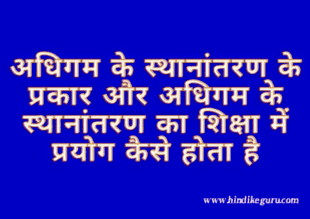 अधिगम के स्थानांतरण के प्रकार और अधिगम के स्थानांतरण का शिक्षा में प्रयोग कैसे होता है

www.hindikeguru.com